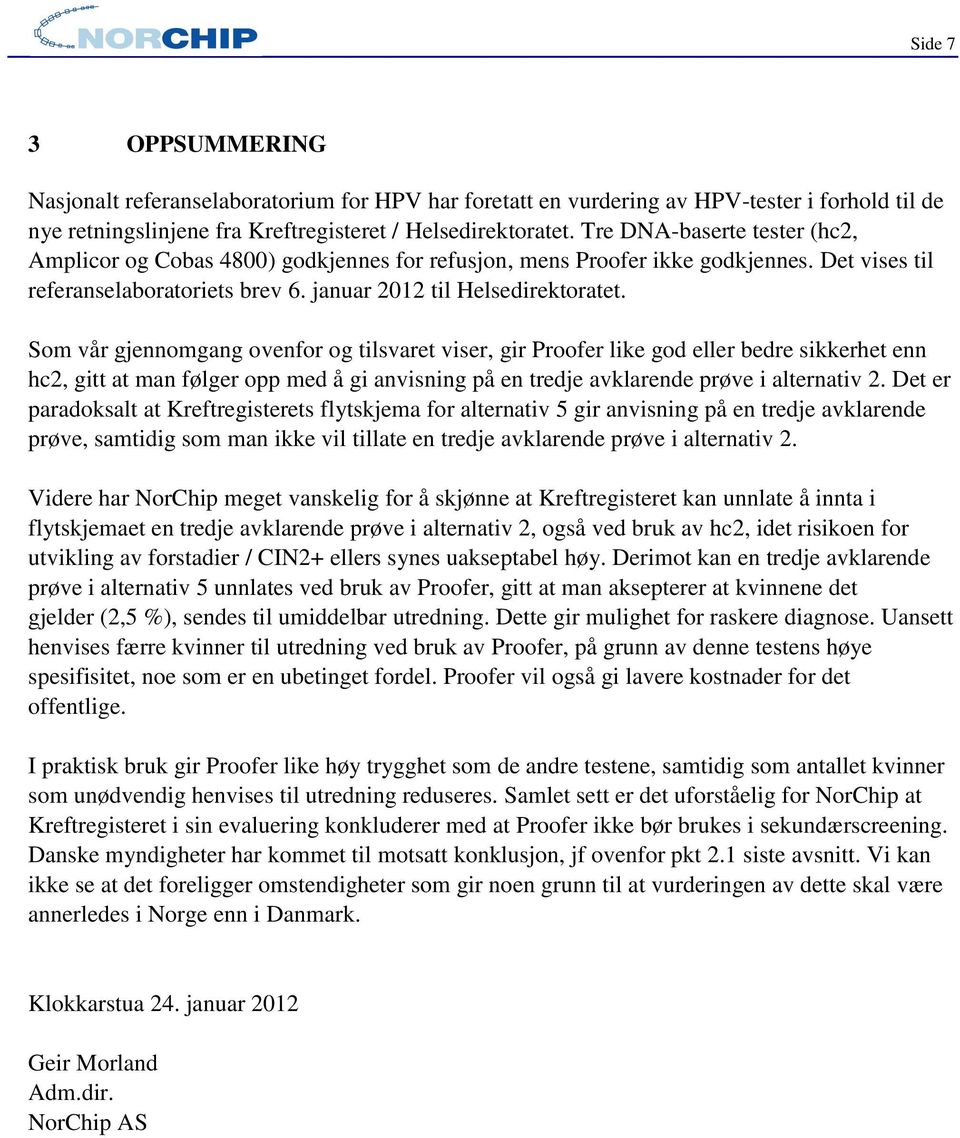 NORCHIP

Side 7

3 OPPSUMMERING

Nasjonalt referanselaboratorium for HPV har foretatt en vurdering av HPV-tester i forhold til de nye retningslinjene fra Kreftregisteret / Helsedirektoratet. Tre DNA-baserte tester (hc2, Amplicor og Cobas 4800) godkjennes for refusjon, mens Proofer ikke godkjennes. Det vises til referanselaboratoriets brev 6. januar 2012 til Helsedirektoratet.

Som vår gjennomgang ovenfor og tilsvaret viser, gir Proofer like god eller bedre sikkerhet enn hc2, gitt at man følger opp med å gi anvisning på en tredje avklarende prøve i alternativ 2. Det er paradoksalt at Kreftregisterets flytskjema for alternativ 5 gir anvisning på en tredje avklarende prøve, samtidig som man ikke vil tillate en tredje avklarende prøve i alternativ 2.

Videre har NorChip meget vanskelig for å skjønne at Kreftregisteret kan unnlate å innta i flytskjemaet en tredje avklarende prøve i alternativ 2, også ved bruk av hc2, idet risikoen for utvikling av forstadier / CIN2+ ellers synes uakseptabel høy. Derimot kan en tredje avklarende prøve i alternativ 5 unnlates ved bruk av Proofer, gitt at man aksepterer at kvinnene det gjelder (2,5 %), sendes til umiddelbar utredning. Dette gir mulighet for raskere diagnose. Uansett henvises færre kvinner til utredning ved bruk av Proofer, på grunn av denne testens høye spesifisitet, noe som er en ubetinget fordel. Proofer vil også gi lavere kostnader for det offentlige.

I praktisk bruk gir Proofer like høy trygghet som de andre testene, samtidig som antallet kvinner som unødvendig henvises til utredning reduseres. Samlet sett er det uforståelig for NorChip at Kreftregisteret i sin evaluering konkluderer med at Proofer ikke bør brukes i sekundærscreening. Danske myndigheter har kommet til motsatt konklusjon, jf ovenfor pkt 2.1 siste avsnitt. Vi kan ikke se at det foreligger omstendigheter som gir noen grunn til at vurderingen av dette skal være annerledes i Norge enn i Danmark.

Klokkarstua 24. januar 2012

Geir Morland
Adm.dir.
NorChip AS